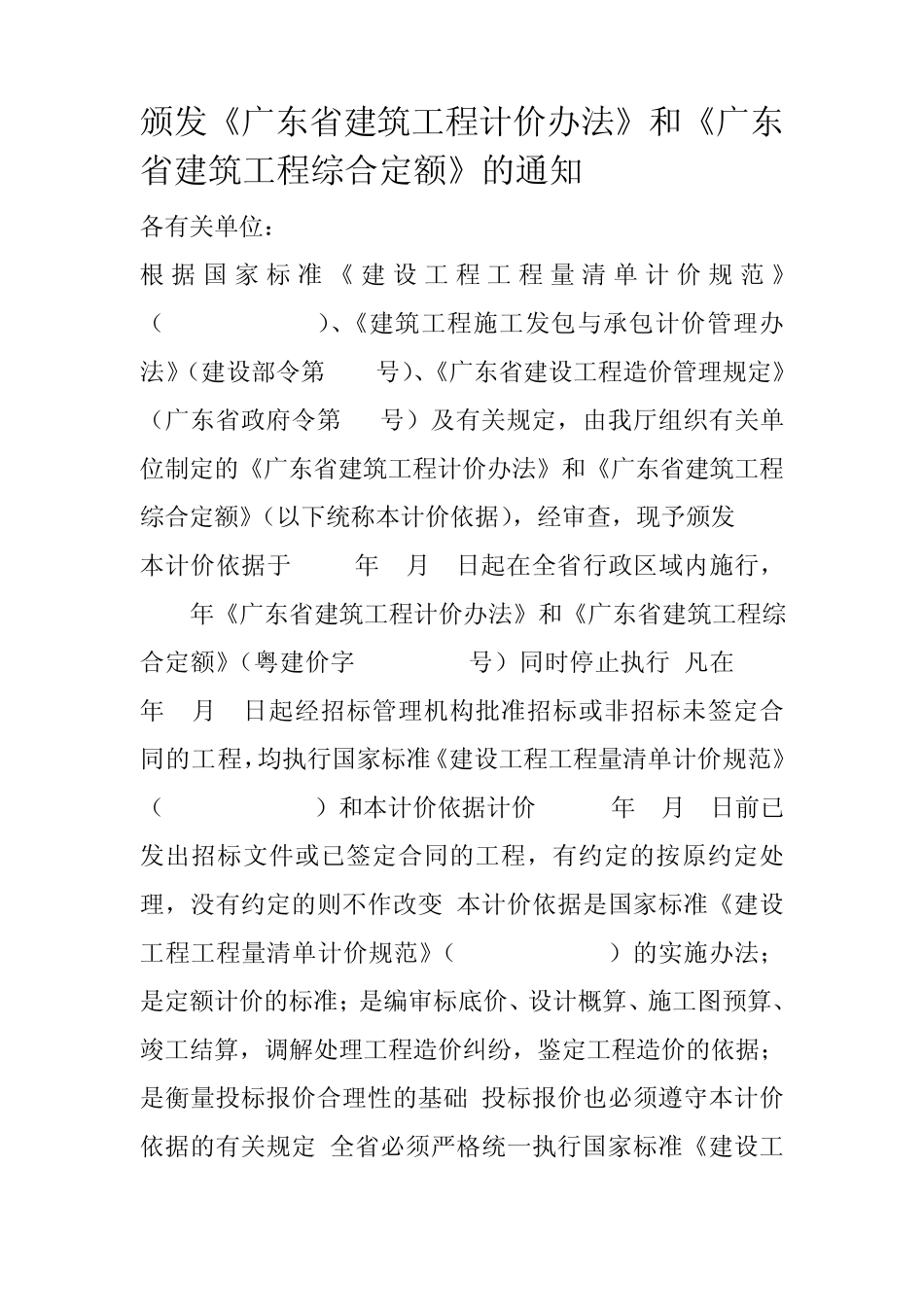 颁发《广东省建筑工程计价办法》和《广东省建筑工程综合定额》的通知

各有关单位：

根据国家标准《建设工程工程量清单计价规范》（ ）、《建筑工程施工发包与承包计价管理办法》（建设部令第 号）、《广东省建设工程造价管理规定》（广东省政府令第 号）及有关规定，由我厅组织有关单位制定的《广东省建筑工程计价办法》和《广东省建筑工程综合定额》（以下统称本计价依据），经审查，现予颁发

本计价依据于 年 月 日起在全省行政区域内施行， 年《广东省建筑工程计价办法》和《广东省建筑工程综合定额》（粤建价字 号）同时停止执行 凡在 年 月 日起经招标管理机构批准招标或非招标未签定合同的工程，均执行国家标准《建设工程工程量清单计价规范》（ ）和本计价依据计价 年 月 日前已发出招标文件或已签定合同的工程，有约定的按原约定处理，没有约定的则不作改变 本计价依据是国家标准《建设工程工程量清单计价规范》（ ）的实施办法；是定额计价的标准；是编审标底价、设计概算、施工图预算、竣工结算，调解处理工程造价纠纷，鉴定工程造价的依据；是衡量投标报价合理性的基础 投标报价也必须遵守本计价依据的有关规定 全省必须严格统一执行国家标准《建设工